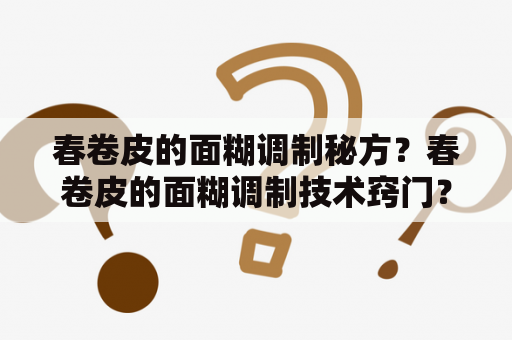 春卷皮的面糊调制秘方？春卷皮的面糊调制技术窍门?